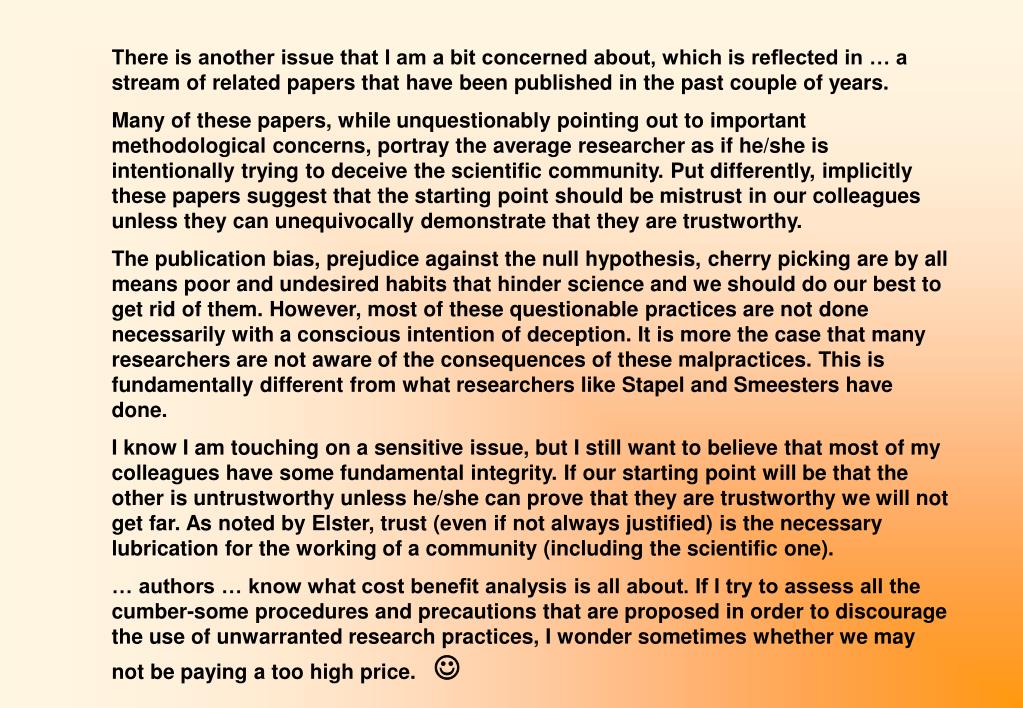 There is another issue that I am a bit concerned about, which is reflected in … a stream of related papers that have been published in the past couple of years.

Many of these papers, while unquestionably pointing out to important methodological concerns, portray the average researcher as if he/she is intentionally trying to deceive the scientific community. Put differently, implicitly these papers suggest that the starting point should be mistrust in our colleagues unless they can unequivocally demonstrate that they are trustworthy.

The publication bias, prejudice against the null hypothesis, cherry picking are by all means poor and undesired habits that hinder science and we should do our best to get rid of them. However, most of these questionable practices are not done necessarily with a conscious intention of deception. It is more the case that many researchers are not aware of the consequences of these malpractices. This is fundamentally different from what researchers like Stapel and Smeesters have done.

I know I am touching on a sensitive issue, but I still want to believe that most of my colleagues have some fundamental integrity. If our starting point will be that the other is untrustworthy unless he/she can prove that they are trustworthy we will not get far. As noted by Elster, trust (even if not always justified) is the necessary lubrication for the working of a community (including the scientific one).

… authors … know what cost benefit analysis is all about. If I try to assess all the cumber-some procedures and precautions that are proposed in order to discourage the use of unwarranted research practices, I wonder sometimes whether we may not be paying a too high price. ☺